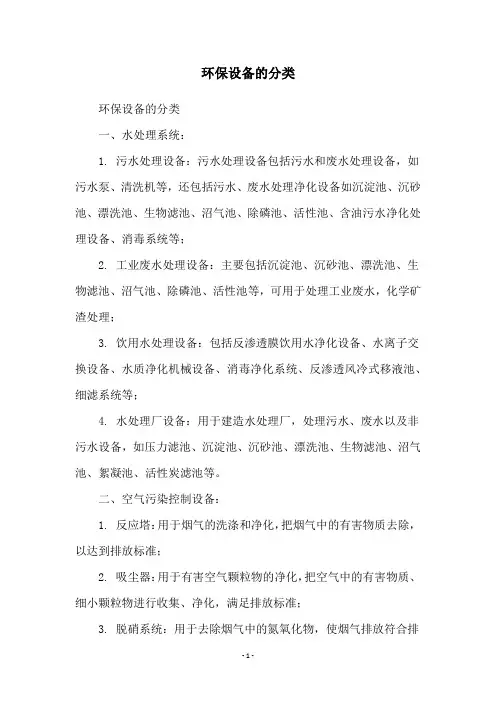 环保设备的分类

环保设备的分类

一、水处理系统：

1. 污水处理设备：污水处理设备包括污水和废水处理设备，如污水泵、清洗机等，还包括污水、废水处理净化设备如沉淀池、沉砂池、漂洗池、生物滤池、沼气池、除磷池、活性池、含油污水净化处理设备、消毒系统等；

2. 工业废水处理设备：主要包括沉淀池、沉砂池、漂洗池、生物滤池、沼气池、除磷池、活性池等，可用于处理工业废水，化学矿渣处理；

3. 饮用水处理设备：包括反渗透膜饮用水净化设备、水离子交换设备、水质净化机械设备、消毒净化系统、反渗透风冷式移液池、细滤系统等；

4. 水处理厂设备：用于建造水处理厂，处理污水、废水以及非污水设备，如压力滤池、沉淀池、沉砂池、漂洗池、生物滤池、沼气池、絮凝池、活性炭滤池等。

二、空气污染控制设备：

1. 反应塔：用于烟气的洗涤和净化，把烟气中的有害物质去除，以达到排放标准；

2. 吸尘器：用于有害空气颗粒物的净化，把空气中的有害物质、细小颗粒物进行收集、净化，满足排放标准；

3. 脱硝系统：用于去除烟气中的氮氧化物，使烟气排放符合排

- 1 -